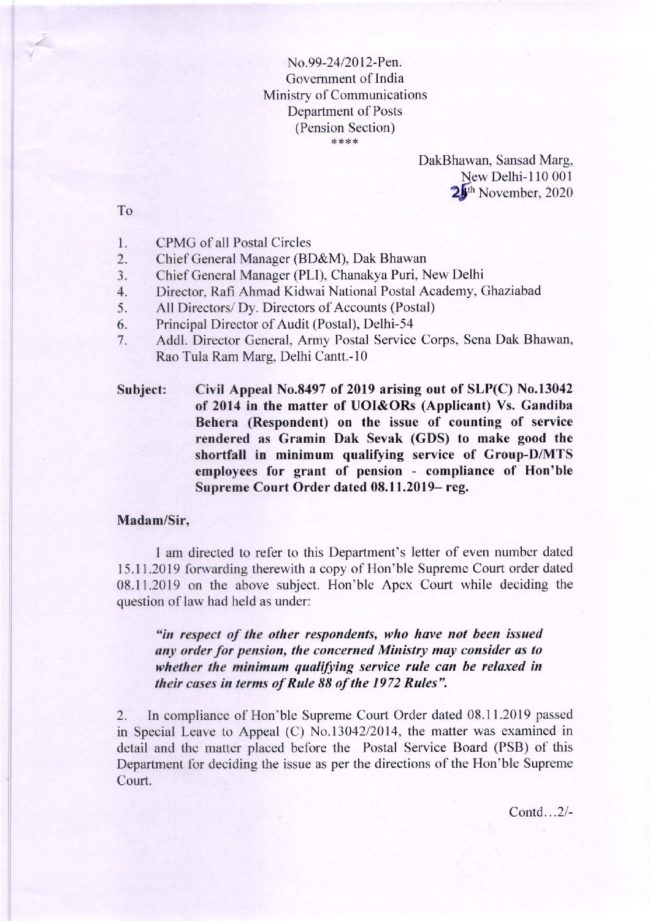 No.99-24/2012-Pen.
Government of India
Ministry of Communications
Department of Posts
(Pension Section)
****

DakBhawan, Sansad Marg,
New Delhi-110 001
25th November, 2020

To

1. CPMG of all Postal Circles
2. Chief General Manager (BD&M), Dak Bhawan
3. Chief General Manager (PLI), Chanakya Puri, New Delhi
4. Director, Rafi Ahmad Kidwai National Postal Academy, Ghaziabad
5. All Directors/ Dy. Directors of Accounts (Postal)
6. Principal Director of Audit (Postal), Delhi-54
7. Addl. Director General, Army Postal Service Corps, Sena Dak Bhawan, Rao Tula Ram Marg, Delhi Cantt.-10

Subject: Civil Appeal No.8497 of 2019 arising out of SLP(C) No.13042 of 2014 in the matter of UOI&ORs (Applicant) Vs. Gandiba Behera (Respondent) on the issue of counting of service rendered as Gramin Dak Sevak (GDS) to make good the shortfall in minimum qualifying service of Group-D/MTS employees for grant of pension - compliance of Hon'ble Supreme Court Order dated 08.11.2019– reg.

Madam/Sir,

I am directed to refer to this Department's letter of even number dated 15.11.2019 forwarding therewith a copy of Hon'ble Supreme Court order dated 08.11.2019 on the above subject. Hon'ble Apex Court while deciding the question of law had held as under:

"in respect of the other respondents, who have not been issued any order for pension, the concerned Ministry may consider as to whether the minimum qualifying service rule can be relaxed in their cases in terms of Rule 88 of the 1972 Rules".

2. In compliance of Hon'ble Supreme Court Order dated 08.11.2019 passed in Special Leave to Appeal (C) No.13042/2014, the matter was examined in detail and the matter placed before the Postal Service Board (PSB) of this Department for deciding the issue as per the directions of the Hon'ble Supreme Court.

Contd...2/-